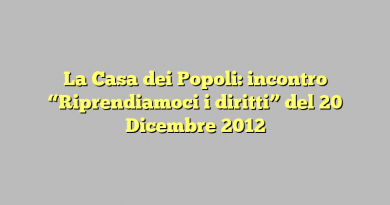 La Casa dei Popoli: incontro “Riprendiamoci i diritti” del 20 Dicembre 2012